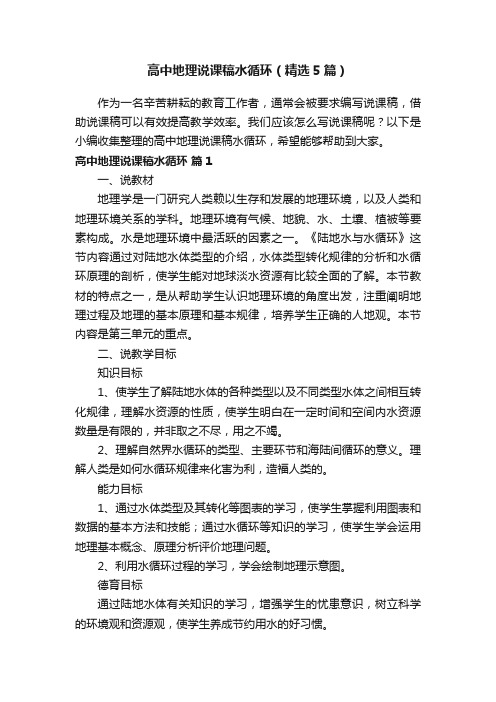 高中地理说课稿水循环（精选5篇）

作为一名辛苦耕耘的教育工作者，通常会被要求编写说课稿，借助说课稿可以有效提高教学效率。我们应该怎么写说课稿呢？以下是小编收集整理的高中地理说课稿水循环，希望能够帮助到大家。

高中地理说课稿水循环 篇1

一、说教材

地理学是一门研究人类赖以生存和发展的地理环境，以及人类和地理环境关系的学科。地理环境有气候、地貌、水、土壤、植被等要素构成。水是地理环境中最活跃的因素之一。《陆地水与水循环》这节内容通过对陆地水体类型的介绍，水体类型转化规律的分析和水循环原理的剖析，使学生能对地球淡水资源有比较全面的了解。本节教材的特点之一，是从帮助学生认识地理环境的角度出发，注重阐明地理过程及地理的基本原理和基本规律，培养学生正确的人地观。本节内容是第三单元的重点。

二、说教学目标

知识目标

1、使学生了解陆地水体的各种类型以及不同类型水体之间相互转化规律，理解水资源的性质，使学生明白在一定时间和空间内水资源数量是有限的，并非取之不尽，用之不竭。

2、理解自然界水循环的类型、主要环节和海陆间循环的意义。理解人类是如何水循环规律来化害为利，造福人类的。

能力目标

1、通过水体类型及其转化等图表的学习，使学生掌握利用图表和数据的基本方法和技能；通过水循环等知识的学习，使学生学会运用地理基本概念、原理分析评价地理问题。

2、利用水循环过程的学习，学会绘制地理示意图。

德育目标

通过陆地水体有关知识的学习，增强学生的忧患意识，树立科学的环境观和资源观，使学生养成节约用水的好习惯。